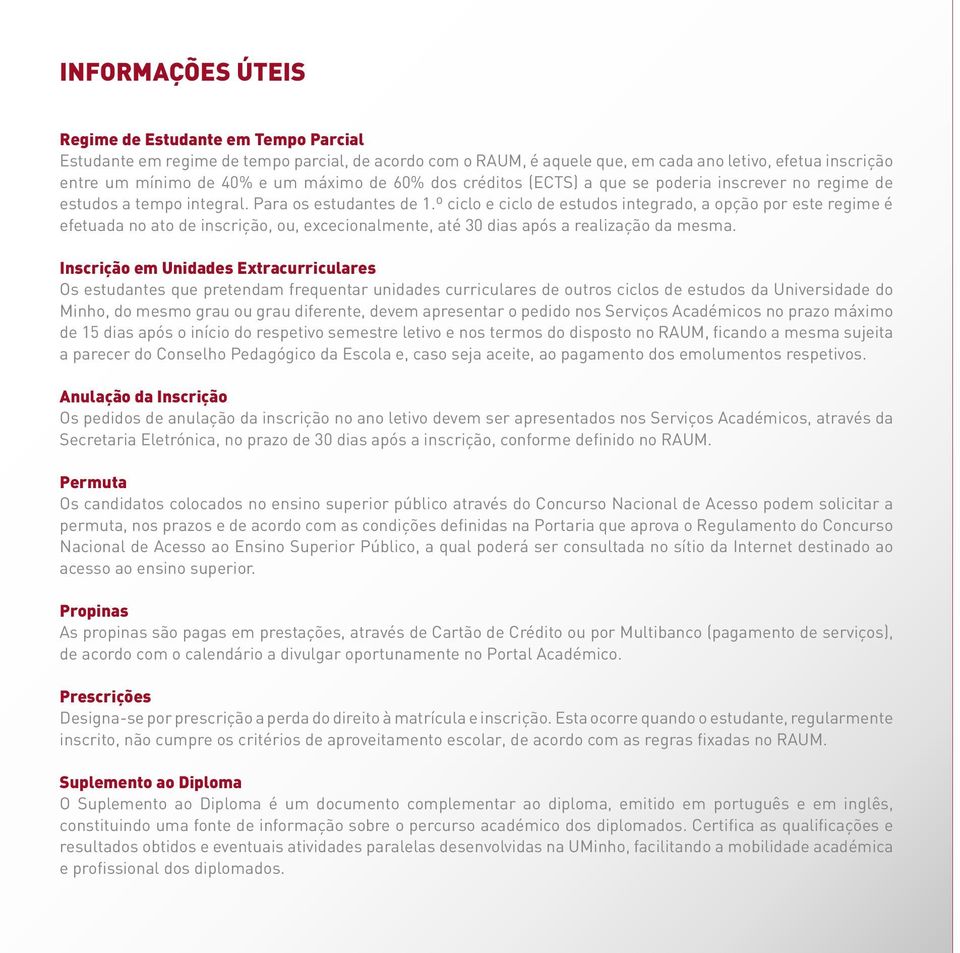 INFORMAÇÕES ÚTEIS

Regime de Estudante em Tempo Parcial
Estudante em regime de tempo parcial, de acordo com o RAUM, é aquele que, em cada ano letivo, efetua inscrição entre um mínimo de 40% e um máximo de 60% dos créditos (ECTS) a que se poderia inscrever no regime de estudos a tempo integral. Para os estudantes de 1.º ciclo e ciclo de estudos integrado, a opção por este regime é efetuada no ato de inscrição, ou, excecionalmente, até 30 dias após a realização da mesma.

Inscrição em Unidades Extracurriculares
Os estudantes que pretendam frequentar unidades curriculares de outros ciclos de estudos da Universidade do Minho, do mesmo grau ou grau diferente, devem apresentar o pedido nos Serviços Académicos no prazo máximo de 15 dias após o início do respetivo semestre letivo e nos termos do disposto no RAUM, ficando a mesma sujeita a parecer do Conselho Pedagógico da Escola e, caso seja aceite, ao pagamento dos emolumentos respetivos.

Anulação da Inscrição
Os pedidos de anulação da inscrição no ano letivo devem ser apresentados nos Serviços Académicos, através da Secretaria Eletrónica, no prazo de 30 dias após a inscrição, conforme definido no RAUM.

Permuta
Os candidatos colocados no ensino superior público através do Concurso Nacional de Acesso podem solicitar a permuta, nos prazos e de acordo com as condições definidas na Portaria que aprova o Regulamento do Concurso Nacional de Acesso ao Ensino Superior Público, a qual poderá ser consultada no sítio da Internet destinado ao acesso ao ensino superior.

Propinas
As propinas são pagas em prestações, através de Cartão de Crédito ou por Multibanco (pagamento de serviços), de acordo com o calendário a divulgar oportunamente no Portal Académico.

Prescrições
Designa-se por prescrição a perda do direito à matrícula e inscrição. Esta ocorre quando o estudante, regularmente inscrito, não cumpre os critérios de aproveitamento escolar, de acordo com as regras fixadas no RAUM.

Suplemento ao Diploma
O Suplemento ao Diploma é um documento complementar ao diploma, emitido em português e em inglês, constituindo uma fonte de informação sobre o percurso académico dos diplomados. Certifica as qualificações e resultados obtidos e eventuais atividades paralelas desenvolvidas na UMinho, facilitando a mobilidade académica e profissional dos diplomados.